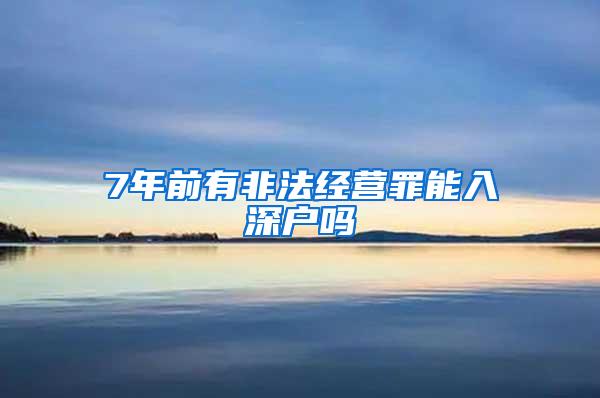 7年前有非法经营罪能入深户吗